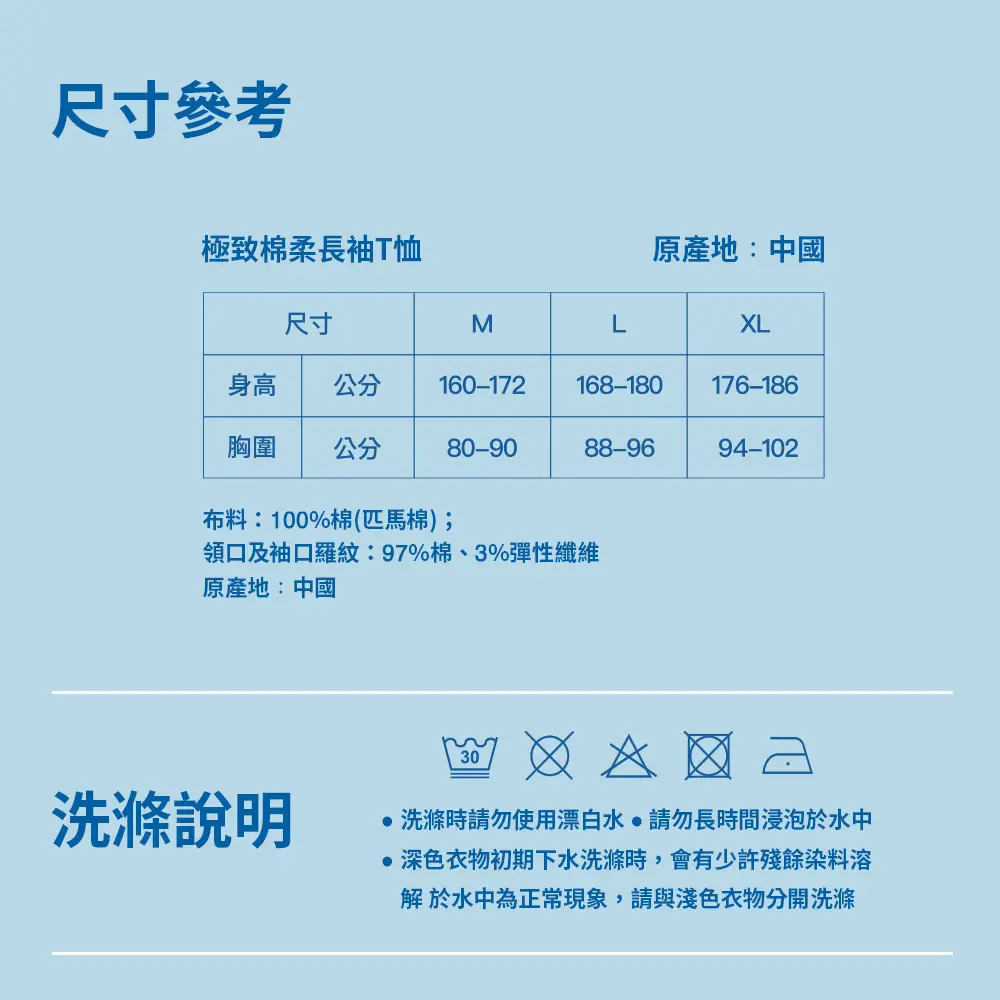 尺寸參考

極致棉柔長袖T恤

原產地：中國

| 尺寸 | | M | L | XL |
|---|---|---|---|---|
| 身高 | 公分 | 160–172 | 168–180 | 176–186 |
| 胸圍 | 公分 | 80–90 | 88–96 | 94–102 |

布料：100%棉(匹馬棉)；
領口及袖口羅紋：97%棉、3%彈性纖維
原產地：中國

30

洗滌說明

● 洗滌時請勿使用漂白水 ● 請勿長時間浸泡於水中
● 深色衣物初期下水洗滌時，會有少許殘餘染料溶解 於水中為正常現象，請與淺色衣物分開洗滌